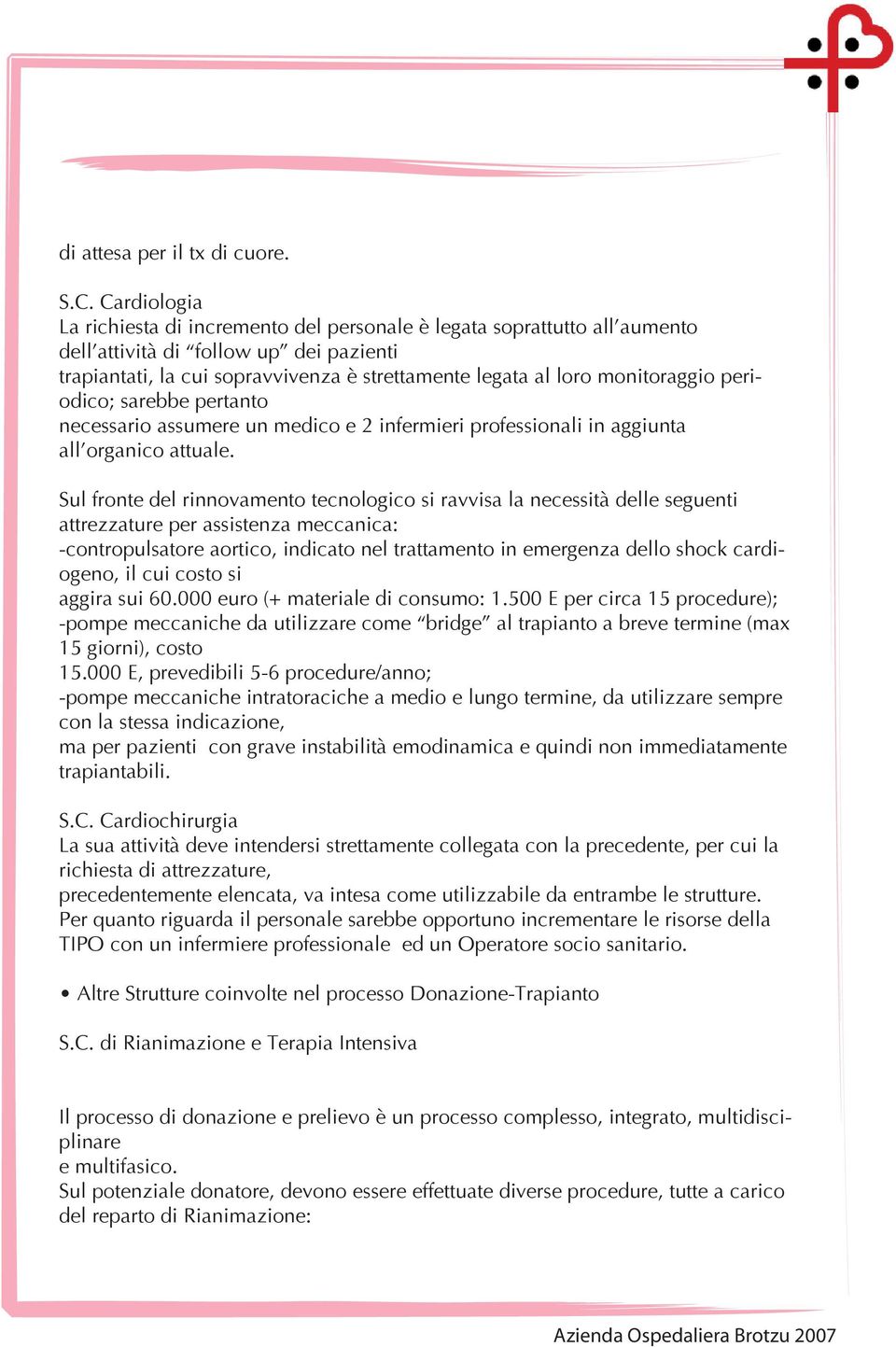 di attesa per il tx di cuore.

S.C. Cardiologia
La richiesta di incremento del personale è legata soprattutto all'aumento dell'attività di "follow up" dei pazienti trapiantati, la cui sopravvivenza è strettamente legata al loro monitoraggio periodico; sarebbe pertanto necessario assumere un medico e 2 infermieri professionali in aggiunta all'organico attuale.

Sul fronte del rinnovamento tecnologico si ravvisa la necessità delle seguenti attrezzature per assistenza meccanica:
-contropulsatore aortico, indicato nel trattamento in emergenza dello shock cardiogeno, il cui costo si aggira sui 60.000 euro (+ materiale di consumo: 1.500 E per circa 15 procedure);
-pompe meccaniche da utilizzare come "bridge" al trapianto a breve termine (max 15 giorni), costo 15.000 E, prevedibili 5-6 procedure/anno;
-pompe meccaniche intratoraciche a medio e lungo termine, da utilizzare sempre con la stessa indicazione, ma per pazienti con grave instabilità emodinamica e quindi non immediatamente trapiantabili.

S.C. Cardiochirurgia
La sua attività deve intendersi strettamente collegata con la precedente, per cui la richiesta di attrezzature, precedentemente elencata, va intesa come utilizzabile da entrambe le strutture.
Per quanto riguarda il personale sarebbe opportuno incrementare le risorse della TIPO con un infermiere professionale ed un Operatore socio sanitario.

• Altre Strutture coinvolte nel processo Donazione-Trapianto

S.C. di Rianimazione e Terapia Intensiva

Il processo di donazione e prelievo è un processo complesso, integrato, multidisciplinare e multifasico.
Sul potenziale donatore, devono essere effettuate diverse procedure, tutte a carico del reparto di Rianimazione:

Azienda Ospedaliera Brotzu 2007